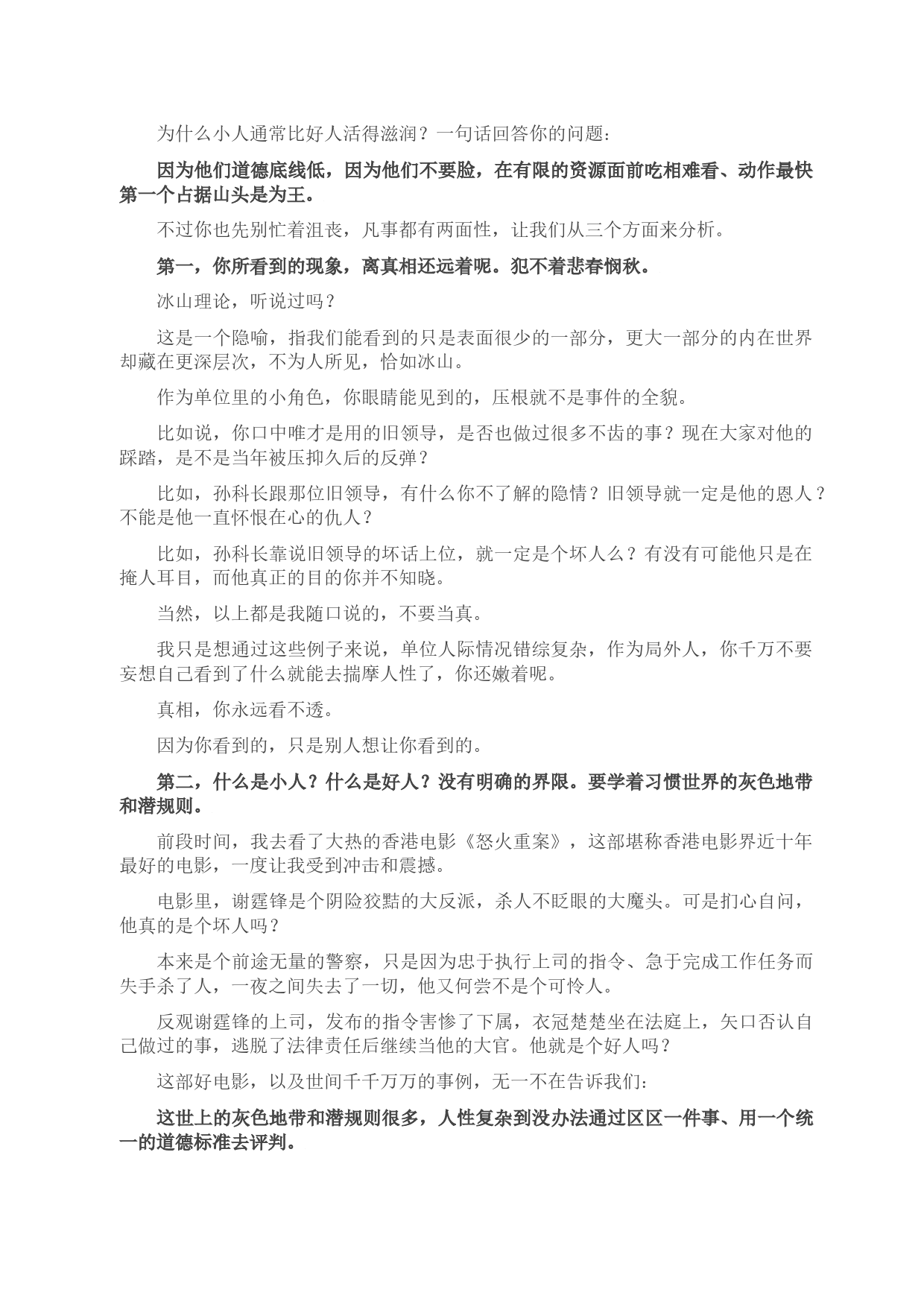 为什么小人通常比好人活得滋润？一句话回答你的问题：

因为他们道德底线低，因为他们不要脸，在有限的资源面前吃相难看、动作最快第一个占据山头是为王。

不过你也先别忙着沮丧，凡事都有两面性，让我们从三个方面来分析。

第一，你所看到的现象，离真相还远着呢。犯不着悲春悯秋。

冰山理论，听说过吗？

这是一个隐喻，指我们能看到的只是表面很少的一部分，更大一部分的内在世界却藏在更深层次，不为人所见，恰如冰山。

作为单位里的小角色，你眼睛能见到的，压根就不是事件的全貌。

比如说，你口中唯才是用的旧领导，是否也做过很多不齿的事？现在大家对他的踩踏，是不是当年被压抑久后的反弹？

比如，孙科长跟那位旧领导，有什么你不了解的隐情？旧领导就一定是他的恩人？不能是他一直怀恨在心的仇人？

比如，孙科长靠说旧领导的坏话上位，就一定是个坏人么？有没有可能他只是在掩人耳目，而他真正的目的你并不知晓。

当然，以上都是我随口说的，不要当真。

我只是想通过这些例子来说，单位人际情况错综复杂，作为局外人，你千万不要妄想自己看到了什么就能去揣摩人性了，你还嫩着呢。

真相，你永远看不透。

因为你看到的，只是别人想让你看到的。

第二，什么是小人？什么是好人？没有明确的界限。要学着习惯世界的灰色地带和潜规则。

前段时间，我去看了大热的香港电影《怒火重案》，这部堪称香港电影界近十年最好的电影，一度让我受到冲击和震撼。

电影里，谢霆锋是个阴险狡黠的大反派，杀人不眨眼的大魔头。可是扪心自问，他真的是个坏人吗？

本来是个前途无量的警察，只是因为忠于执行上司的指令、急于完成工作任务而失手杀了人，一夜之间失去了一切，他又何尝不是个可怜人。

反观谢霆锋的上司，发布的指令害惨了下属，衣冠楚楚坐在法庭上，矢口否认自己做过的事，逃脱了法律责任后继续当他的大官。他就是个好人吗？

这部好电影，以及世间千千万万的事例，无一不在告诉我们：

这世上的灰色地带和潜规则很多，人性复杂到没办法通过区区一件事、用一个统一的道德标准去评判。